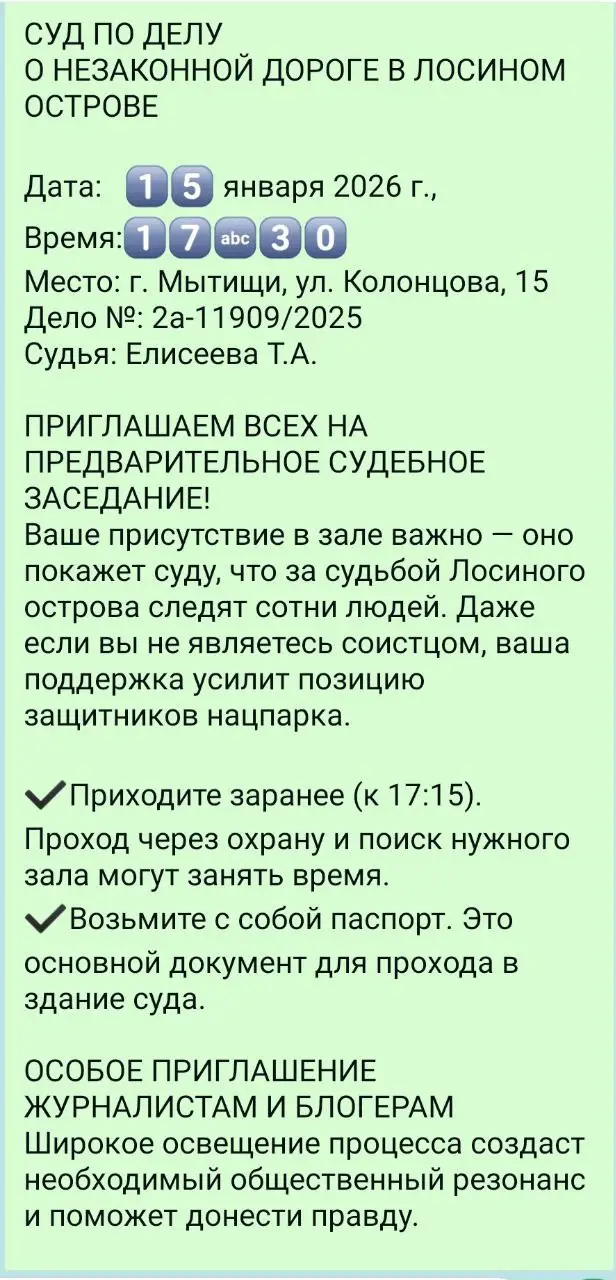 СУД ПО ДЕЛУ
О НЕЗАКОННОЙ ДОРОГЕ В ЛОСИНОМ ОСТРОВЕ

Дата: 15 января 2026 г.,
Время: 17 abc 30
Место: г. Мытищи, ул. Колонцова, 15
Дело №: 2а-11909/2025
Судья: Елисеева Т.А.

ПРИГЛАШАЕМ ВСЕХ НА ПРЕДВАРИТЕЛЬНОЕ СУДЕБНОЕ ЗАСЕДАНИЕ!
Ваше присутствие в зале важно — оно покажет суду, что за судьбой Лосиного острова следят сотни людей. Даже если вы не являетесь соистцом, ваша поддержка усилит позицию защитников нацпарка.

✔Приходите заранее (к 17:15).
Проход через охрану и поиск нужного зала могут занять время.
✔Возьмите с собой паспорт. Это основной документ для прохода в здание суда.

ОСОБОЕ ПРИГЛАШЕНИЕ ЖУРНАЛИСТАМ И БЛОГЕРАМ
Широкое освещение процесса создаст необходимый общественный резонанс и поможет донести правду.